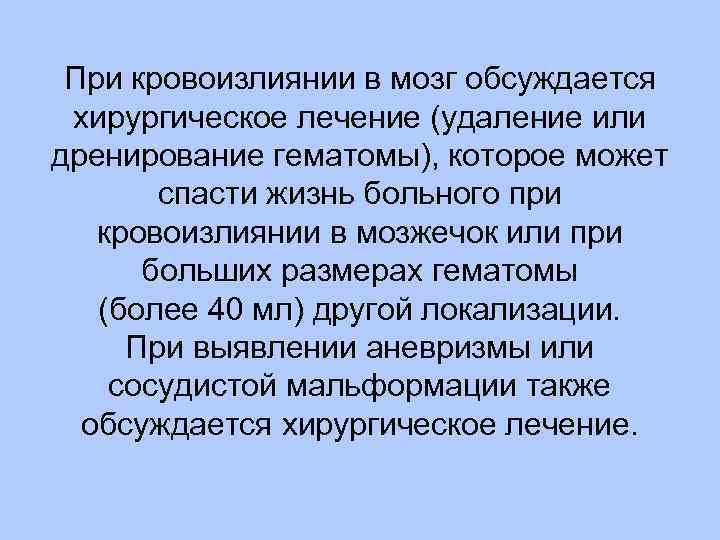 При кровоизлиянии в мозг обсуждается хирургическое лечение (удаление или дренирование гематомы), которое может спасти жизнь больного при кровоизлиянии в мозжечок или при больших размерах гематомы (более 40 мл) другой локализации. При выявлении аневризмы или сосудистой мальформации также обсуждается хирургическое лечение.